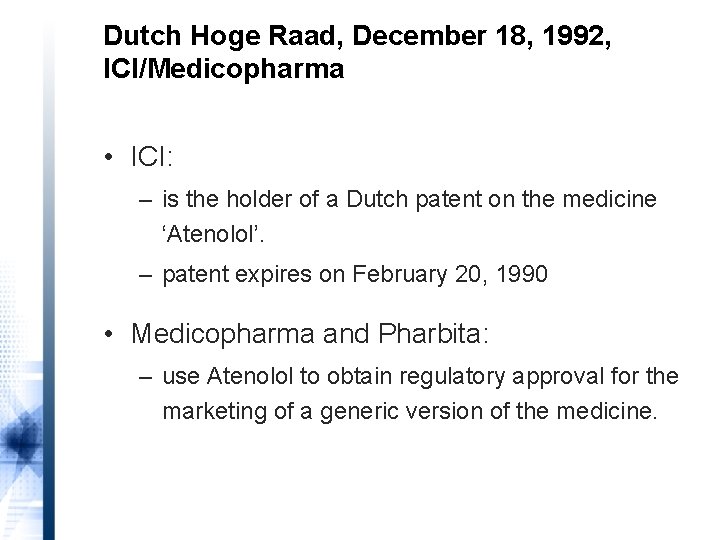 Dutch Hoge Raad, December 18, 1992, ICI/Medicopharma

• ICI:

– is the holder of a Dutch patent on the medicine 'Atenolol'.

– patent expires on February 20, 1990

• Medicopharma and Pharbita:

– use Atenolol to obtain regulatory approval for the marketing of a generic version of the medicine.